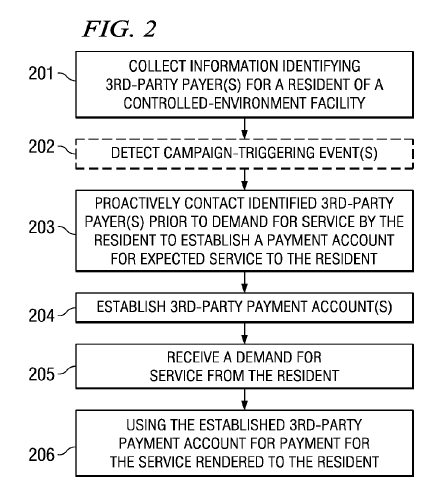 FIG. 2

201
COLLECT INFORMATION IDENTIFYING 3RD-PARTY PAYER(S) FOR A RESIDENT OF A CONTROLLED-ENVIRONMENT FACILITY

202
DETECT CAMPAIGN-TRIGGERING EVENT(S)

203
PROACTIVELY CONTACT IDENTIFIED 3RD-PARTY PAYER(S) PRIOR TO DEMAND FOR SERVICE BY THE RESIDENT TO ESTABLISH A PAYMENT ACCOUNT FOR EXPECTED SERVICE TO THE RESIDENT

204
ESTABLISH 3RD-PARTY PAYMENT ACCOUNT(S)

205
RECEIVE A DEMAND FOR SERVICE FROM THE RESIDENT

206
USING THE ESTABLISHED 3RD-PARTY PAYMENT ACCOUNT FOR PAYMENT FOR THE SERVICE RENDERED TO THE RESIDENT